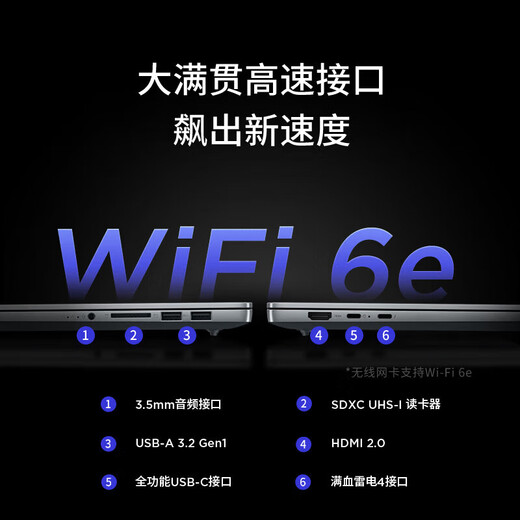 大满贯高速接口
飙出新速度

WiFi 6e

1 2 3 4 5 6

*无线网卡支持Wi-Fi 6e

1 3.5mm音频接口
2 SDXC UHS-I 读卡器
3 USB-A 3.2 Gen1
4 HDMI 2.0
5 全功能USB-C接口
6 满血雷电4接口